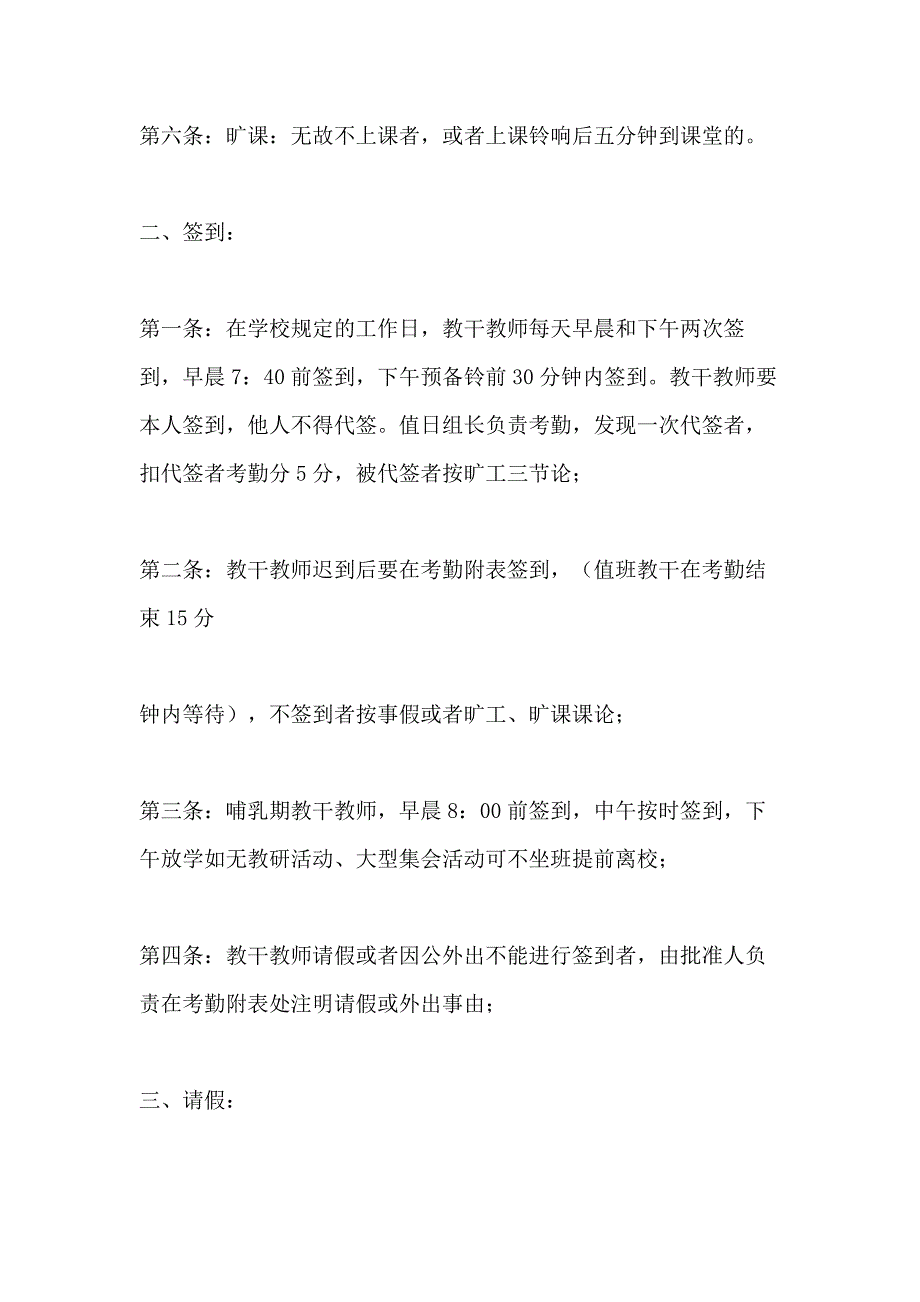 第六条：旷课：无故不上课者，或者上课铃响后五分钟到课堂的。

二、签到：

第一条：在学校规定的工作日，教干教师每天早晨和下午两次签到，早晨 7：40 前签到，下午预备铃前 30 分钟内签到。教干教师要本人签到，他人不得代签。值日组长负责考勤，发现一次代签者，扣代签者考勤分 5 分，被代签者按旷工三节论；

第二条：教干教师迟到后要在考勤附表签到，（值班教干在考勤结束 15 分

钟内等待），不签到者按事假或者旷工、旷课课论；

第三条：哺乳期教干教师，早晨 8：00 前签到，中午按时签到，下午放学如无教研活动、大型集会活动可不坐班提前离校；

第四条：教干教师请假或者因公外出不能进行签到者，由批准人负责在考勤附表处注明请假或外出事由；

三、请假：